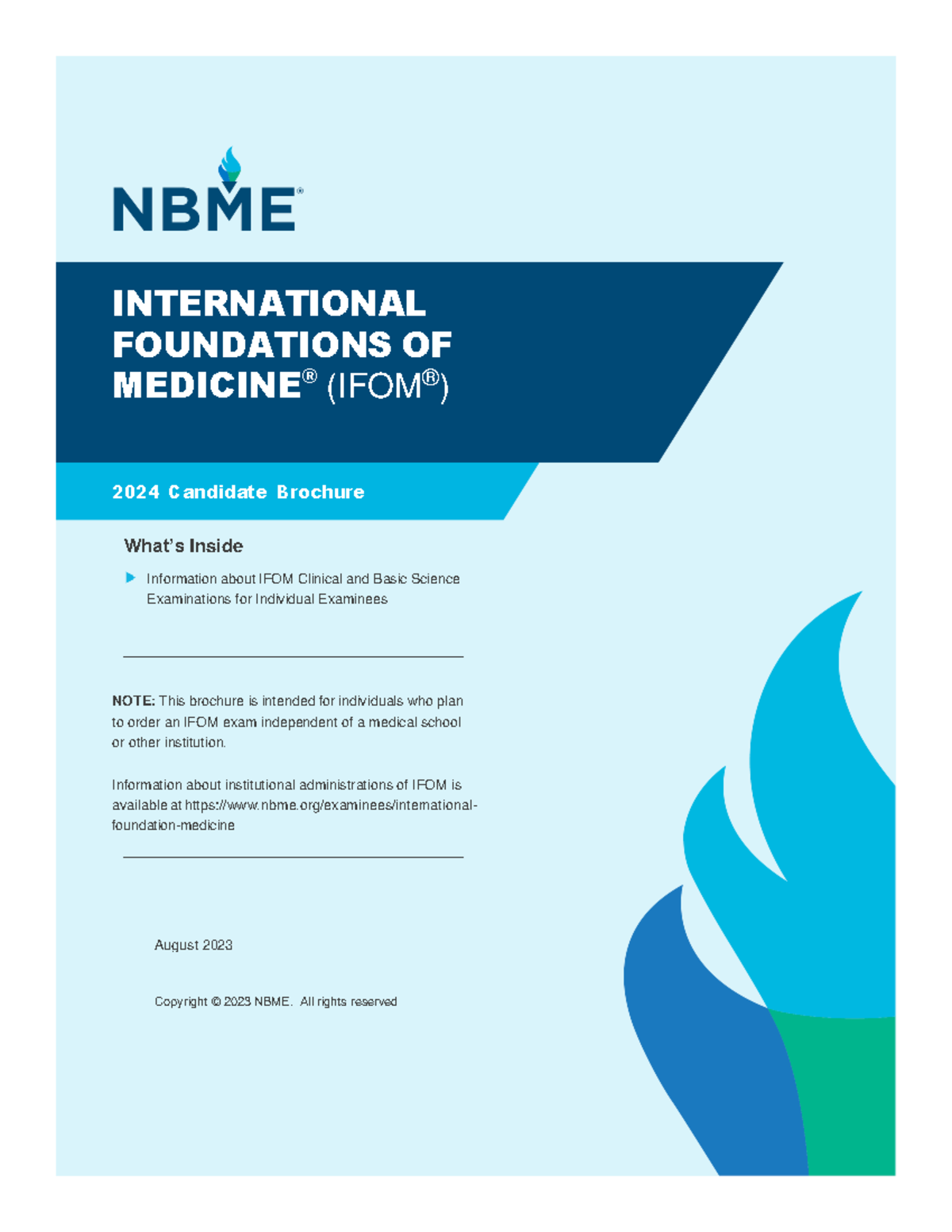 NBME®

INTERNATIONAL FOUNDATIONS OF MEDICINE® (IFOM®)

2024 Candidate Brochure

What's Inside

Information about IFOM Clinical and Basic Science Examinations for Individual Examinees

NOTE: This brochure is intended for individuals who plan to order an IFOM exam independent of a medical school or other institution.

Information about institutional administrations of IFOM is available at https://www.nbme.org/examinees/international-foundation-medicine

August 2023

Copyright © 2023 NBME. All rights reserved